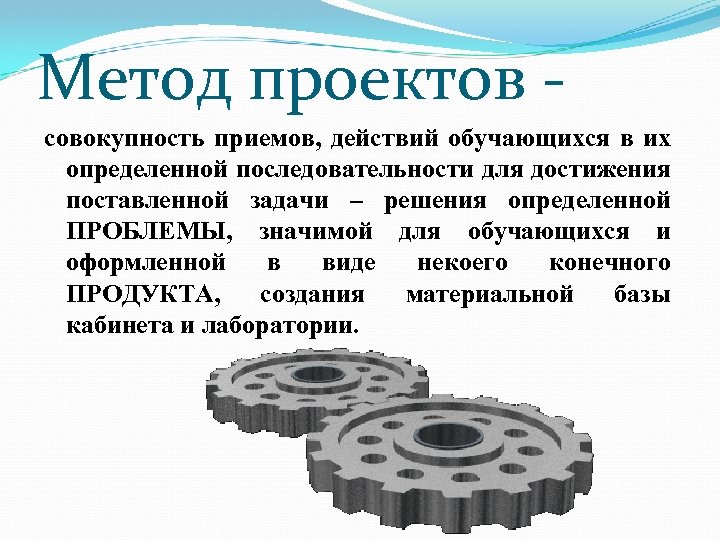 Метод проектов -

совокупность приемов, действий обучающихся в их определенной последовательности для достижения поставленной задачи – решения определенной ПРОБЛЕМЫ, значимой для обучающихся и оформленной в виде некоего конечного ПРОДУКТА, создания материальной базы кабинета и лаборатории.